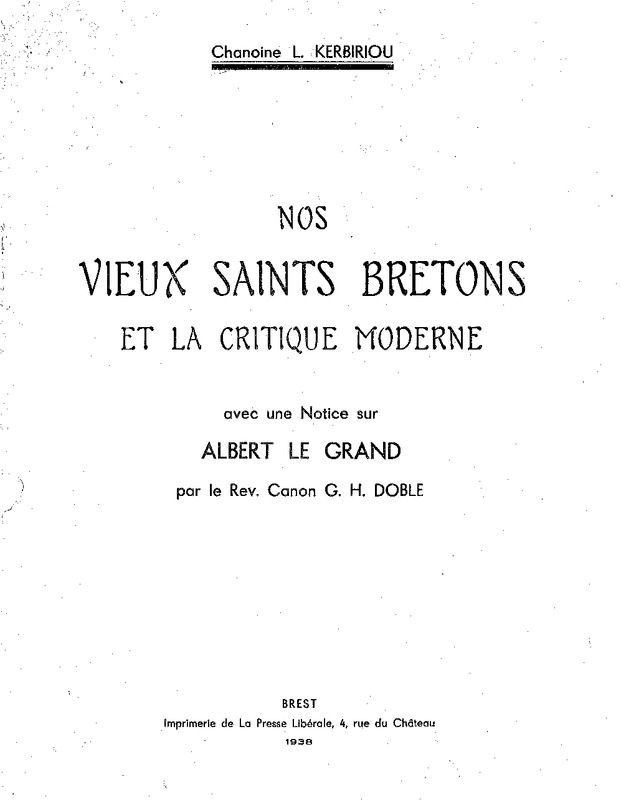 Chanoine L. KERBIRIOU

NOS
VIEUX SAINTS BRETONS
ET LA CRITIQUE MODERNE

avec une Notice sur
ALBERT LE GRAND
par le Rev. Canon G. H. DOBLE

BREST
Imprimerie de La Presse Libérale, 4, rue du Château
1938